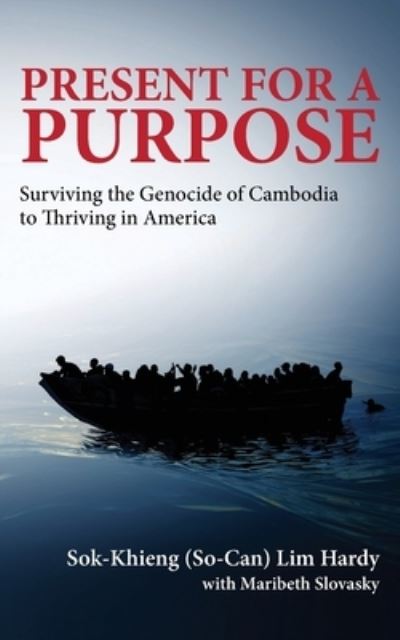 PRESENT FOR A PURPOSE

Surviving the Genocide of Cambodia to Thriving in America

Sok-Khieng (So-Can) Lim Hardy
with Maribeth Slovasky